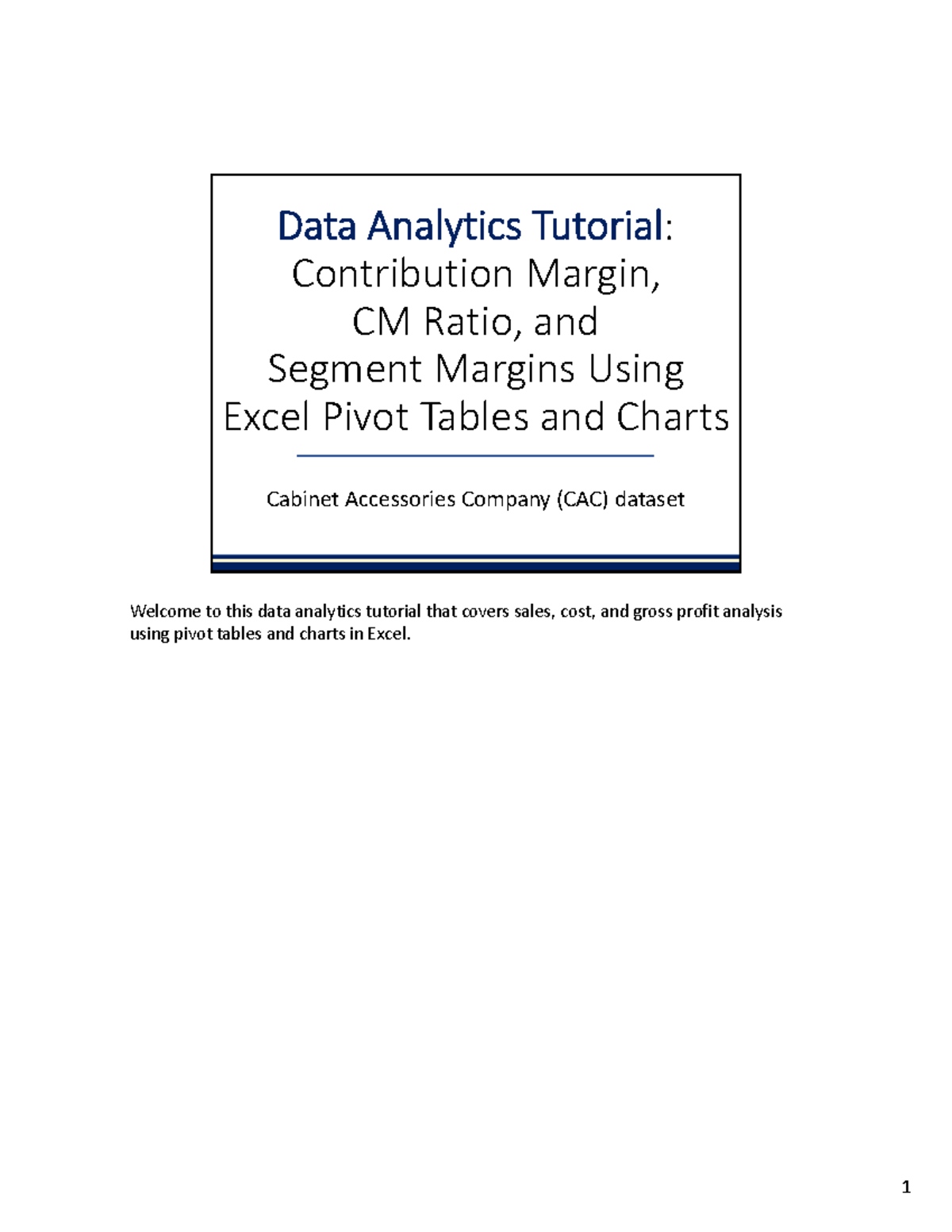 Data Analytics Tutorial:
Contribution Margin,
CM Ratio, and
Segment Margins Using
Excel Pivot Tables and Charts

Cabinet Accessories Company (CAC) dataset

Welcome to this data analytics tutorial that covers sales, cost, and gross profit analysis using pivot tables and charts in Excel.

1